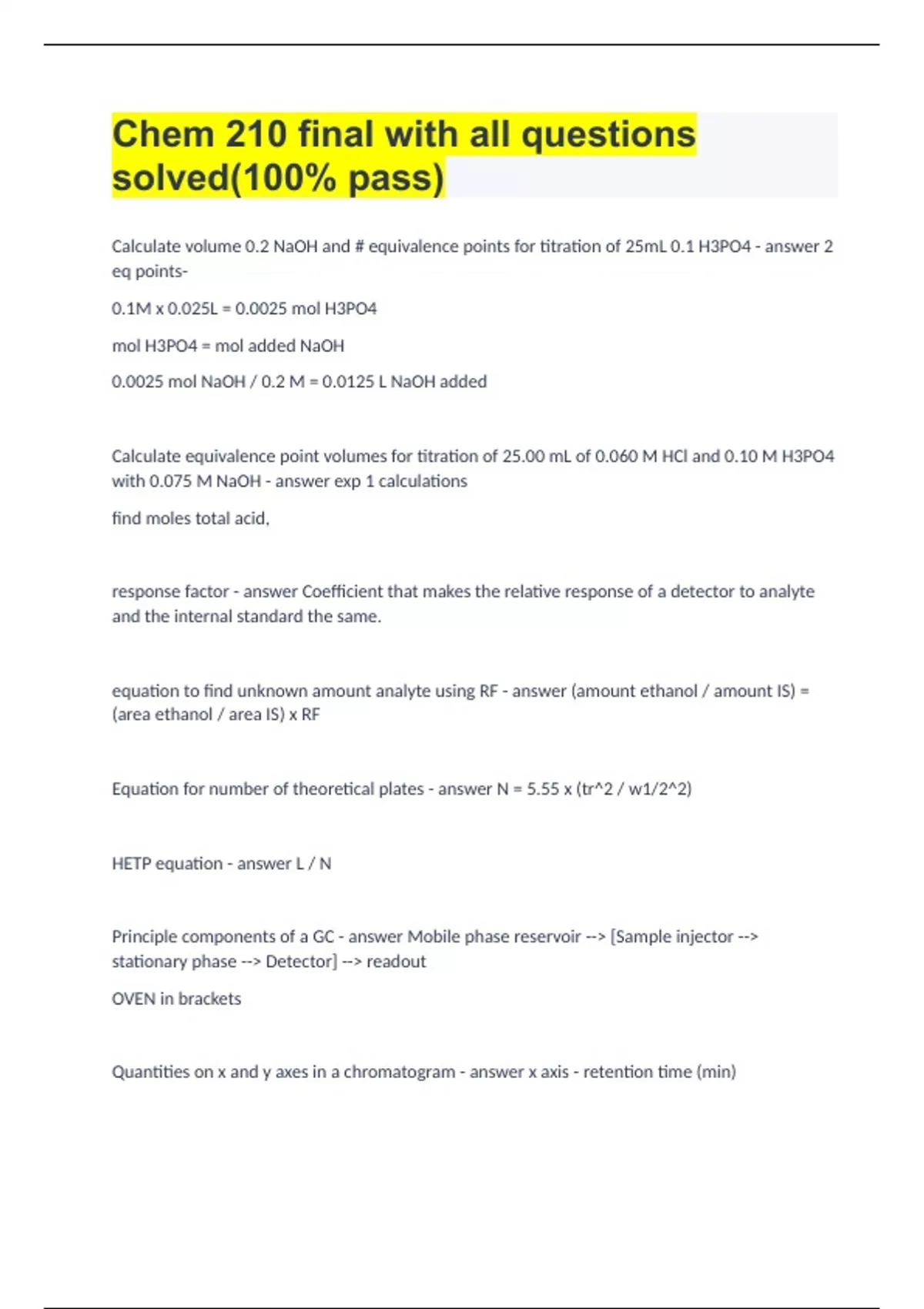 Chem 210 final with all questions solved(100% pass)

Calculate volume 0.2 NaOH and # equivalence points for titration of 25mL 0.1 H3PO4 - answer 2 eq points-

0.1M x 0.025L = 0.0025 mol H3PO4

mol H3PO4 = mol added NaOH

0.0025 mol NaOH / 0.2 M = 0.0125 L NaOH added

Calculate equivalence point volumes for titration of 25.00 mL of 0.060 M HCl and 0.10 M H3PO4 with 0.075 M NaOH - answer exp 1 calculations

find moles total acid,

response factor - answer Coefficient that makes the relative response of a detector to analyte and the internal standard the same.

equation to find unknown amount analyte using RF - answer (amount ethanol / amount IS) = (area ethanol / area IS) x RF

Equation for number of theoretical plates - answer N = 5.55 x (tr^2 / w1/2^2)

HETP equation - answer L / N

Principle components of a GC - answer Mobile phase reservoir --> [Sample injector --> stationary phase --> Detector] --> readout

OVEN in brackets

Quantities on x and y axes in a chromatogram - answer x axis - retention time (min)